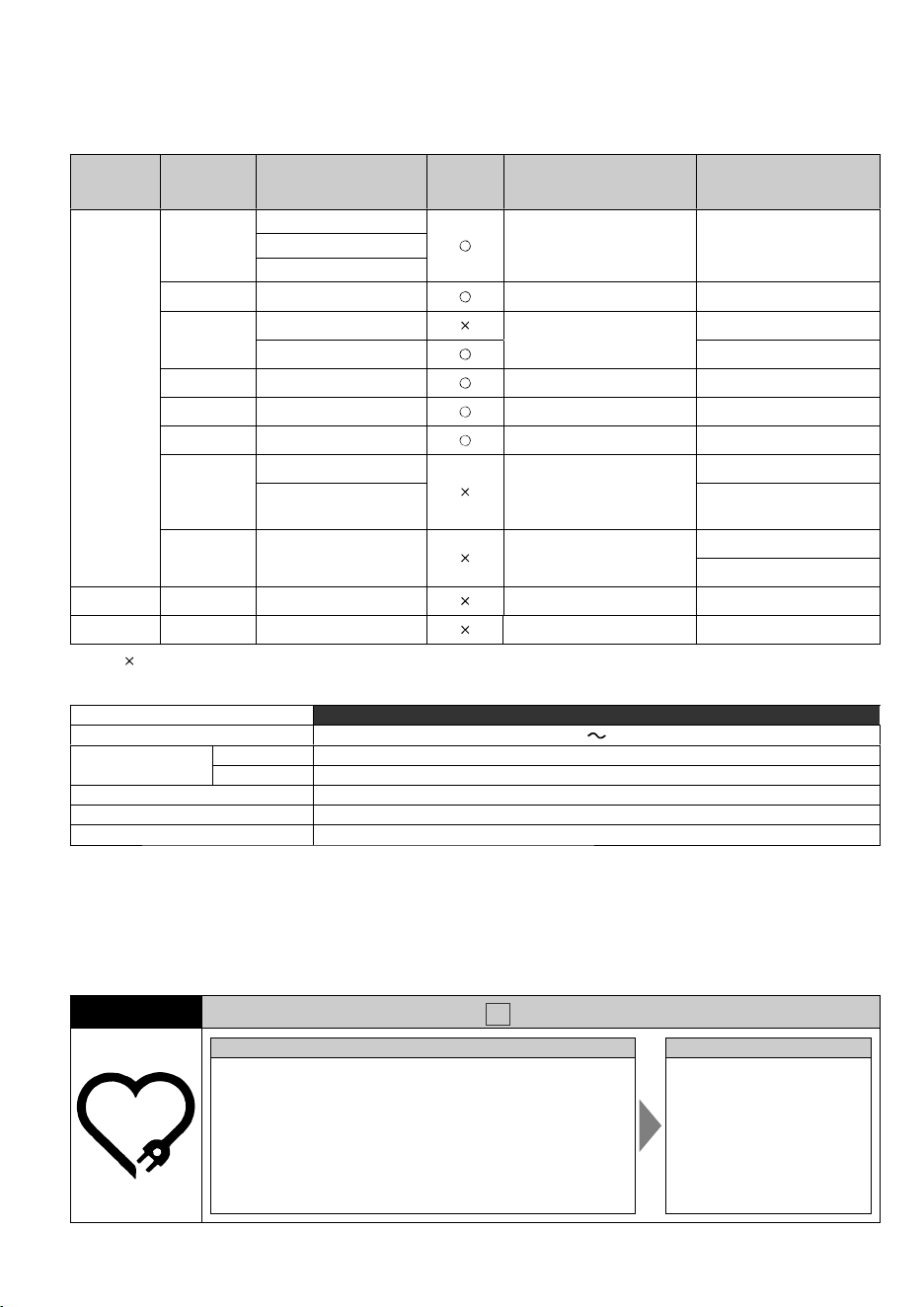 ○
○
×
○
○
○
○
×
×
×
×

×

～